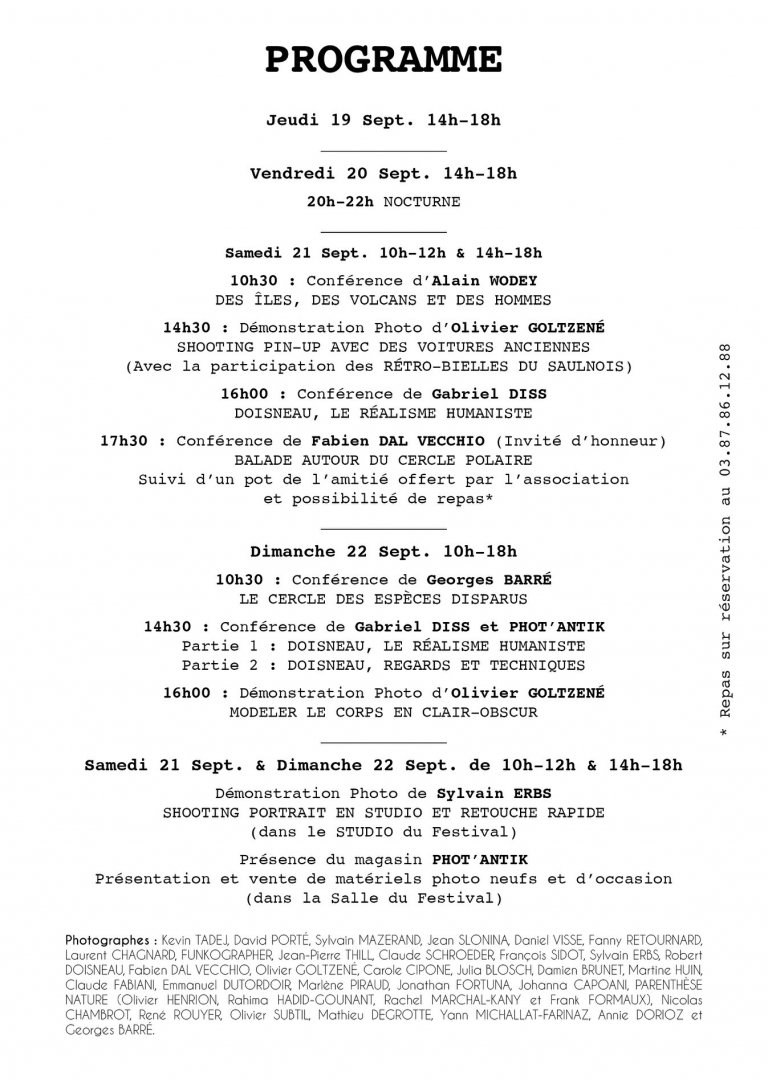 PROGRAMME

Jeudi 19 Sept. 14h-18h

Vendredi 20 Sept. 14h-18h

20h-22h NOCTURNE

Samedi 21 Sept. 10h-12h & 14h-18h

10h30 : Conférence d'Alain WODEY
DES ÎLES, DES VOLCANS ET DES HOMMES

14h30 : Démonstration Photo d'Olivier GOLTZENÉ
SHOOTING PIN-UP AVEC DES VOITURES ANCIENNES
(Avec la participation des RÉTRO-BIELLES DU SAULNOIS)

16h00 : Conférence de Gabriel DISS
DOISNEAU, LE RÉALISME HUMANISTE

17h30 : Conférence de Fabien DAL VECCHIO (Invité d'honneur)
BALADE AUTOUR DU CERCLE POLAIRE
Suivi d'un pot de l'amitié offert par l'association et possibilité de repas*

Dimanche 22 Sept. 10h-18h

10h30 : Conférence de Georges BARRÉ
LE CERCLE DES ESPÈCES DISPARUS

14h30 : Conférence de Gabriel DISS et PHOT'ANTIK
Partie 1 : DOISNEAU, LE RÉALISME HUMANISTE
Partie 2 : DOISNEAU, REGARDS ET TECHNIQUES

16h00 : Démonstration Photo d'Olivier GOLTZENÉ
MODELER LE CORPS EN CLAIR-OBSCUR

Samedi 21 Sept. & Dimanche 22 Sept. de 10h-12h & 14h-18h

Démonstration Photo de Sylvain ERBS
SHOOTING PORTRAIT EN STUDIO ET RETOUCHE RAPIDE
(dans le STUDIO du Festival)

Présence du magasin PHOT'ANTIK
Présentation et vente de matériels photo neufs et d'occasion
(dans la Salle du Festival)

* Repas sur réservation au 03.87.86.12.88

Photographes : Kevin TADEJ, David PORTÉ, Sylvain MAZERAND, Jean SLONINA, Daniel VISSE, Fanny RETOURNARD, Laurent CHAGNARD, FUNKOGRAPHER, Jean-Pierre THILL, Claude SCHROEDER, François SIDOT, Sylvain ERBS, Robert DOISNEAU, Fabien DAL VECCHIO, Olivier GOLTZENÉ, Carole CIPONE, Julia BLOSCH, Damien BRUNET, Martine HUIN, Claude FABIANI, Emmanuel DUTORDOIR, Marlène PIRAUD, Jonathan FORTUNA, Johanna CAPOANI, PARENTHÈSE NATURE (Olivier HENRION, Rahima HADID-GOUNANT, Rachel MARCHAL-KANY et Frank FORMAUX), Nicolas CHAMBROT, René ROUYER, Olivier SUBTIL, Mathieu DEGROTTE, Yann MICHALLAT-FARINAZ, Annie DORIOZ et Georges BARRÉ.